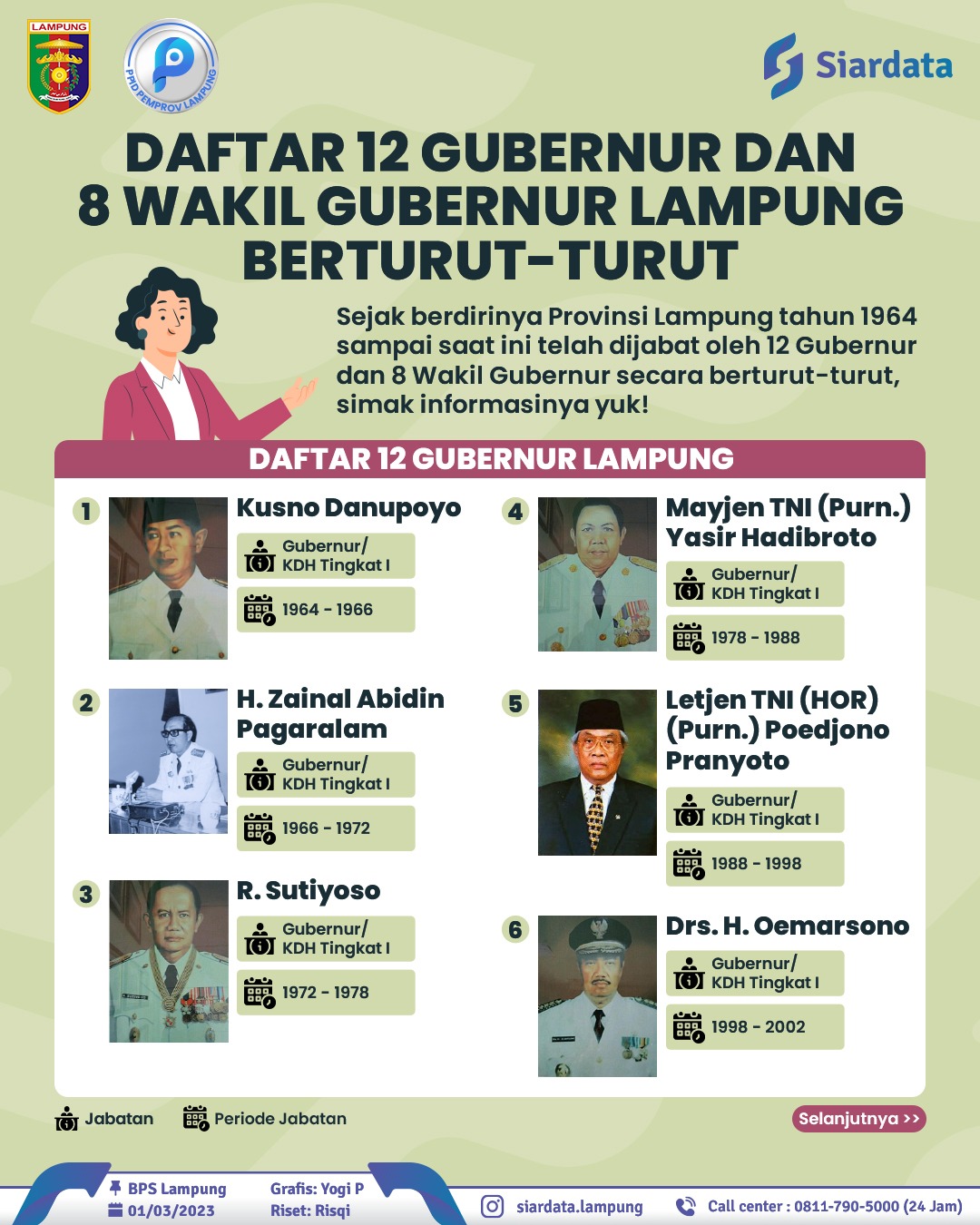 LAMPUNG

PPID PEMPROV LAMPUNG

Siardata

DAFTAR 12 GUBERNUR DAN 8 WAKIL GUBERNUR LAMPUNG BERTURUT-TURUT

Sejak berdirinya Provinsi Lampung tahun 1964 sampai saat ini telah dijabat oleh 12 Gubernur dan 8 Wakil Gubernur secara berturut-turut, simak informasinya yuk!

DAFTAR 12 GUBERNUR LAMPUNG

1 Kusno Danupoyo
Gubernur/ KDH Tingkat I
1964 - 1966

2 H. Zainal Abidin Pagaralam
Gubernur/ KDH Tingkat I
1966 - 1972

3 R. Sutiyoso
Gubernur/ KDH Tingkat I
1972 - 1978

4 Mayjen TNI (Purn.) Yasir Hadibroto
Gubernur/ KDH Tingkat I
1978 - 1988

5 Letjen TNI (HOR) (Purn.) Poedjono Pranyoto
Gubernur/ KDH Tingkat I
1988 - 1998

6 Drs. H. Oemarsono
Gubernur/ KDH Tingkat I
1998 - 2002

Jabatan
Periode Jabatan
Selanjutnya >>

BPS Lampung
01/03/2023
Grafis: Yogi P
Riset: Risqi
siardata.lampung
Call center : 0811-790-5000 (24 Jam)